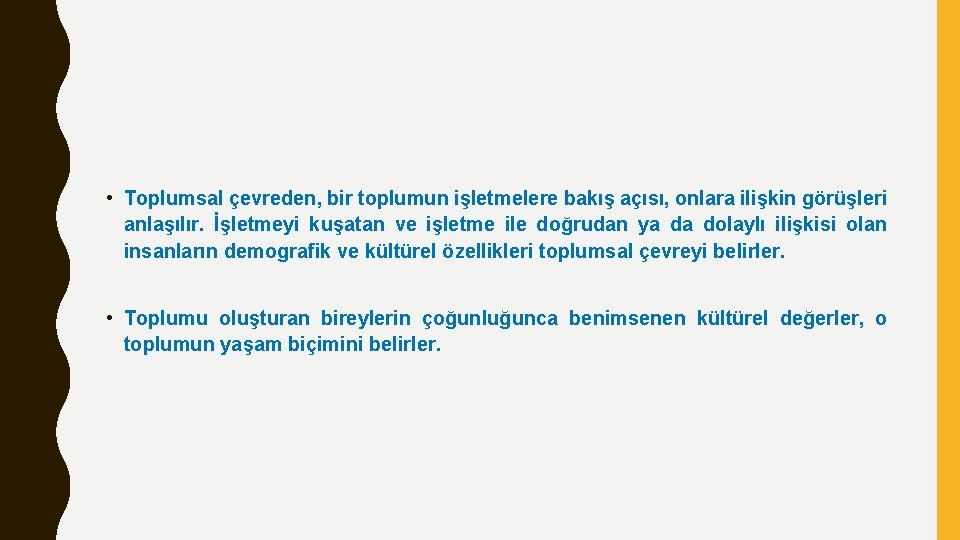 • Toplumsal çevreden, bir toplumun işletmelere bakış açısı, onlara ilişkin görüşleri anlaşılır. İşletmeyi kuşatan ve işletme ile doğrudan ya da dolaylı ilişkisi olan insanların demografik ve kültürel özellikleri toplumsal çevreyi belirler.

• Toplumu oluşturan bireylerin çoğunluğunca benimsenen kültürel değerler, o toplumun yaşam biçimini belirler.